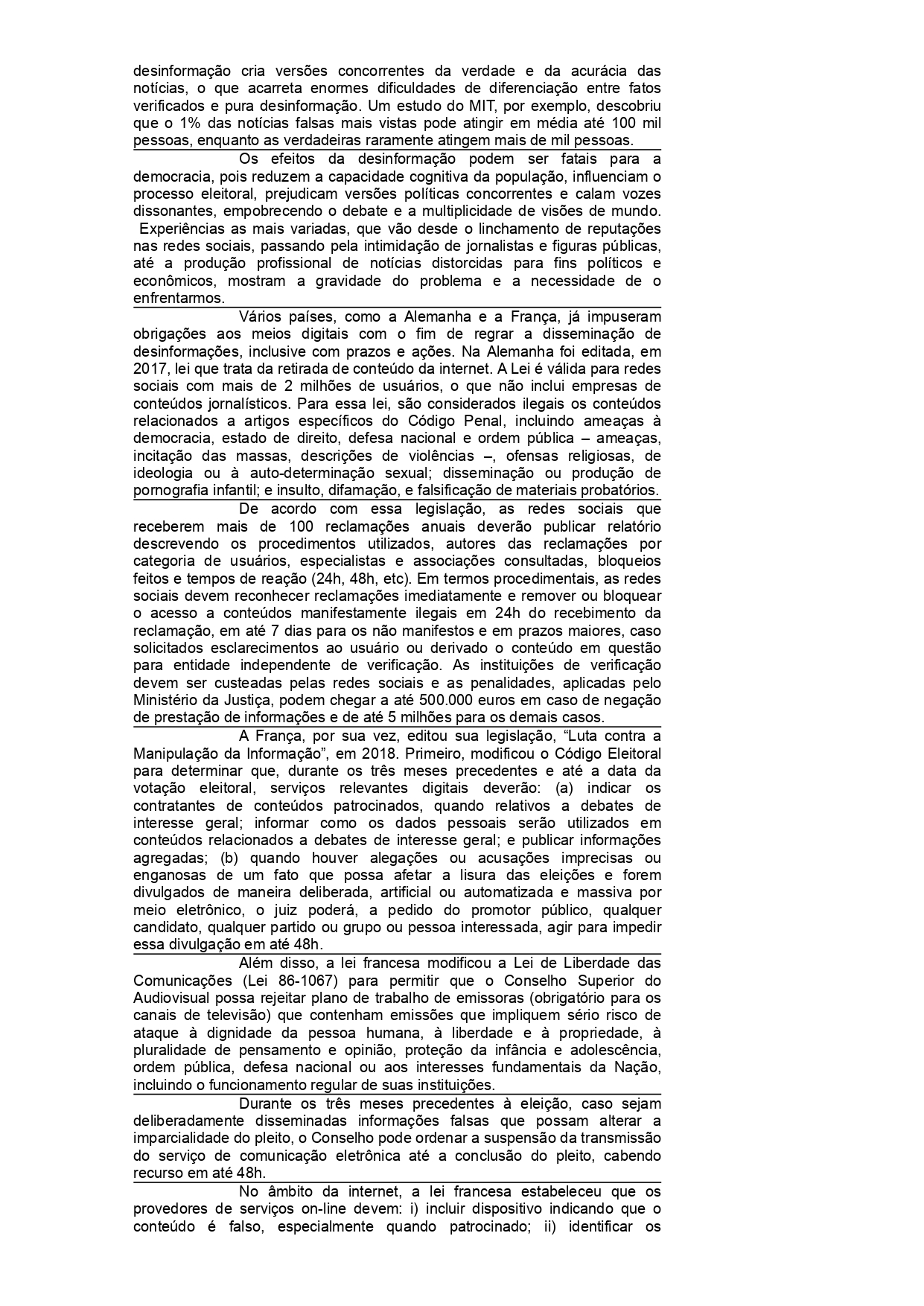 desinformação cria versões concorrentes da verdade e da acurácia das notícias, o que acarreta enormes dificuldades de diferenciação entre fatos verificados e pura desinformação. Um estudo do MIT, por exemplo, descobriu que o 1% das notícias falsas mais vistas pode atingir em média até 100 mil pessoas, enquanto as verdadeiras raramente atingem mais de mil pessoas.

Os efeitos da desinformação podem ser fatais para a democracia, pois reduzem a capacidade cognitiva da população, influenciam o processo eleitoral, prejudicam versões políticas concorrentes e calam vozes dissonantes, empobrecendo o debate e a multiplicidade de visões de mundo. Experiências as mais variadas, que vão desde o linchamento de reputações nas redes sociais, passando pela intimidação de jornalistas e figuras públicas, até a produção profissional de notícias distorcidas para fins políticos e econômicos, mostram a gravidade do problema e a necessidade de o enfrentarmos.

Vários países, como a Alemanha e a França, já impuseram obrigações aos meios digitais com o fim de regrar a disseminação de desinformações, inclusive com prazos e ações. Na Alemanha foi editada, em 2017, lei que trata da retirada de conteúdo da internet. A Lei é válida para redes sociais com mais de 2 milhões de usuários, o que não inclui empresas de conteúdos jornalísticos. Para essa lei, são considerados ilegais os conteúdos relacionados a artigos específicos do Código Penal, incluindo ameaças à democracia, estado de direito, defesa nacional e ordem pública – ameaças, incitação das massas, descrições de violências –, ofensas religiosas, de ideologia ou à auto-determinação sexual; disseminação ou produção de pornografia infantil; e insulto, difamação, e falsificação de materiais probatórios.

De acordo com essa legislação, as redes sociais que receberem mais de 100 reclamações anuais deverão publicar relatório descrevendo os procedimentos utilizados, autores das reclamações por categoria de usuários, especialistas e associações consultadas, bloqueios feitos e tempos de reação (24h, 48h, etc). Em termos procedimentais, as redes sociais devem reconhecer reclamações imediatamente e remover ou bloquear o acesso a conteúdos manifestamente ilegais em 24h do recebimento da reclamação, em até 7 dias para os não manifestos e em prazos maiores, caso solicitados esclarecimentos ao usuário ou derivado o conteúdo em questão para entidade independente de verificação. As instituições de verificação devem ser custeadas pelas redes sociais e as penalidades, aplicadas pelo Ministério da Justiça, podem chegar a até 500.000 euros em caso de negação de prestação de informações e de até 5 milhões para os demais casos.

A França, por sua vez, editou sua legislação, “Luta contra a Manipulação da Informação”, em 2018. Primeiro, modificou o Código Eleitoral para determinar que, durante os três meses precedentes e até a data da votação eleitoral, serviços relevantes digitais deverão: (a) indicar os contratantes de conteúdos patrocinados, quando relativos a debates de interesse geral; informar como os dados pessoais serão utilizados em conteúdos relacionados a debates de interesse geral; e publicar informações agregadas; (b) quando houver alegações ou acusações imprecisas ou enganosas de um fato que possa afetar a lisura das eleições e forem divulgados de maneira deliberada, artificial ou automatizada e massiva por meio eletrônico, o juiz poderá, a pedido do promotor público, qualquer candidato, qualquer partido ou grupo ou pessoa interessada, agir para impedir essa divulgação em até 48h.

Além disso, a lei francesa modificou a Lei de Liberdade das Comunicações (Lei 86-1067) para permitir que o Conselho Superior do Audiovisual possa rejeitar plano de trabalho de emissoras (obrigatório para os canais de televisão) que contenham emissões que impliquem sério risco de ataque à dignidade da pessoa humana, à liberdade e à propriedade, à pluralidade de pensamento e opinião, proteção da infância e adolescência, ordem pública, defesa nacional ou aos interesses fundamentais da Nação, incluindo o funcionamento regular de suas instituições.

Durante os três meses precedentes à eleição, caso sejam deliberadamente disseminadas informações falsas que possam alterar a imparcialidade do pleito, o Conselho pode ordenar a suspensão da transmissão do serviço de comunicação eletrônica até a conclusão do pleito, cabendo recurso em até 48h.

No âmbito da internet, a lei francesa estabeleceu que os provedores de serviços on-line devem: i) incluir dispositivo indicando que o conteúdo é falso, especialmente quando patrocinado; ii) identificar os